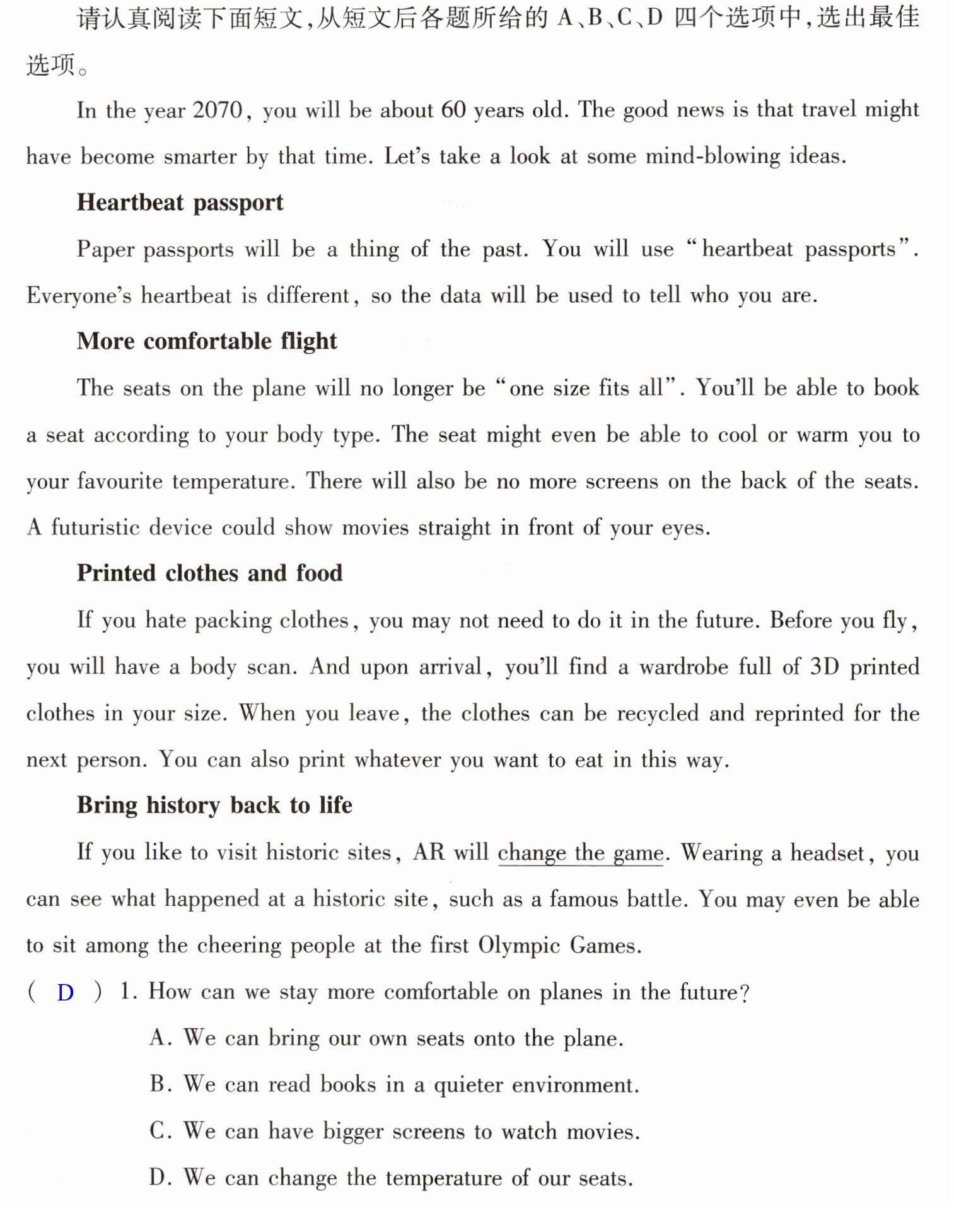 请认真阅读下面短文,从短文后各题所给的A、B、C、D四个选项中,选出最佳选项。

In the year 2070, you will be about 60 years old. The good news is that travel might have become smarter by that time. Let's take a look at some mind-blowing ideas.

Heartbeat passport

Paper passports will be a thing of the past. You will use "heartbeat passports". Everyone's heartbeat is different, so the data will be used to tell who you are.

More comfortable flight

The seats on the plane will no longer be "one size fits all". You'll be able to book a seat according to your body type. The seat might even be able to cool or warm you to your favourite temperature. There will also be no more screens on the back of the seats. A futuristic device could show movies straight in front of your eyes.

Printed clothes and food

If you hate packing clothes, you may not need to do it in the future. Before you fly, you will have a body scan. And upon arrival, you'll find a wardrobe full of 3D printed clothes in your size. When you leave, the clothes can be recycled and reprinted for the next person. You can also print whatever you want to eat in this way.

Bring history back to life

If you like to visit historic sites, AR will change the game. Wearing a headset, you can see what happened at a historic site, such as a famous battle. You may even be able to sit among the cheering people at the first Olympic Games.

( D ) 1. How can we stay more comfortable on planes in the future?

A. We can bring our own seats onto the plane.

B. We can read books in a quieter environment.

C. We can have bigger screens to watch movies.

D. We can change the temperature of our seats.